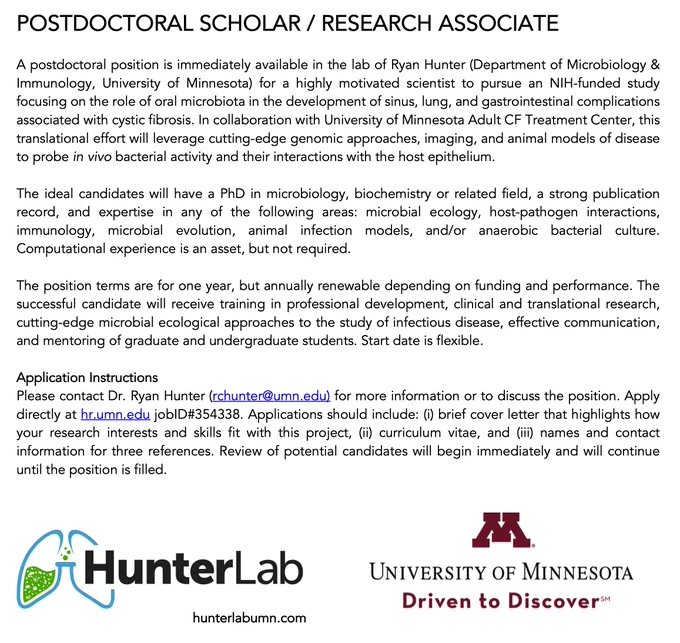 POSTDOCTORAL SCHOLAR / RESEARCH ASSOCIATE

A postdoctoral position is immediately available in the lab of Ryan Hunter (Department of Microbiology & Immunology, University of Minnesota) for a highly motivated scientist to pursue an NIH-funded study focusing on the role of oral microbiota in the development of sinus, lung, and gastrointestinal complications associated with cystic fibrosis. In collaboration with University of Minnesota Adult CF Treatment Center, this translational effort will leverage cutting-edge genomic approaches, imaging, and animal models of disease to probe in vivo bacterial activity and their interactions with the host epithelium.

The ideal candidates will have a PhD in microbiology, biochemistry or related field, a strong publication record, and expertise in any of the following areas: microbial ecology, host-pathogen interactions, immunology, microbial evolution, animal infection models, and/or anaerobic bacterial culture. Computational experience is an asset, but not required.

The position terms are for one year, but annually renewable depending on funding and performance. The successful candidate will receive training in professional development, clinical and translational research, cutting-edge microbial ecological approaches to the study of infectious disease, effective communication, and mentoring of graduate and undergraduate students. Start date is flexible.

Application Instructions
Please contact Dr. Ryan Hunter (rchunter@umn.edu) for more information or to discuss the position. Apply directly at hr.umn.edu jobID#354338. Applications should include: (i) brief cover letter that highlights how your research interests and skills fit with this project, (ii) curriculum vitae, and (iii) names and contact information for three references. Review of potential candidates will begin immediately and will continue until the position is filled.

HunterLab
hunterlabumn.com

M
UNIVERSITY OF MINNESOTA
Driven to Discover℠